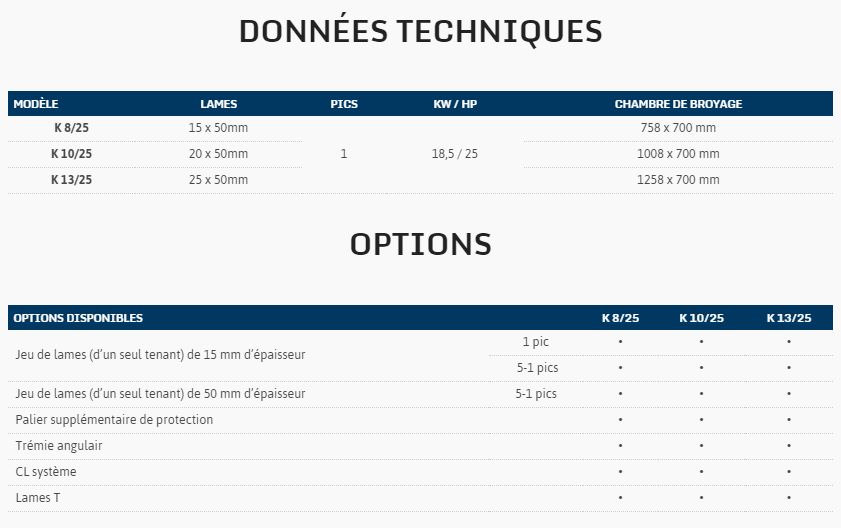 DONNÉES TECHNIQUES

| MODÈLE | LAMES | PICS | KW / HP | CHAMBRE DE BROYAGE |
|---|---|---|---|---|
| K 8/25 | 15 x 50mm | 1 | 18,5 / 25 | 758 x 700 mm |
| K 10/25 | 20 x 50mm | | | 1008 x 700 mm |
| K 13/25 | 25 x 50mm | | | 1258 x 700 mm |

OPTIONS

| OPTIONS DISPONIBLES | | K 8/25 | K 10/25 | K 13/25 |
|---|---|---|---|---|
| Jeu de lames (d'un seul tenant) de 15 mm d'épaisseur | 1 pic | • | • | • |
| | 5-1 pics | • | • | • |
| Jeu de lames (d'un seul tenant) de 50 mm d'épaisseur | 5-1 pics | • | • | • |
| Palier supplémentaire de protection | | • | • | • |
| Trémie angulair | | • | • | • |
| CL système | | • | • | • |
| Lames T | | • | • | • |